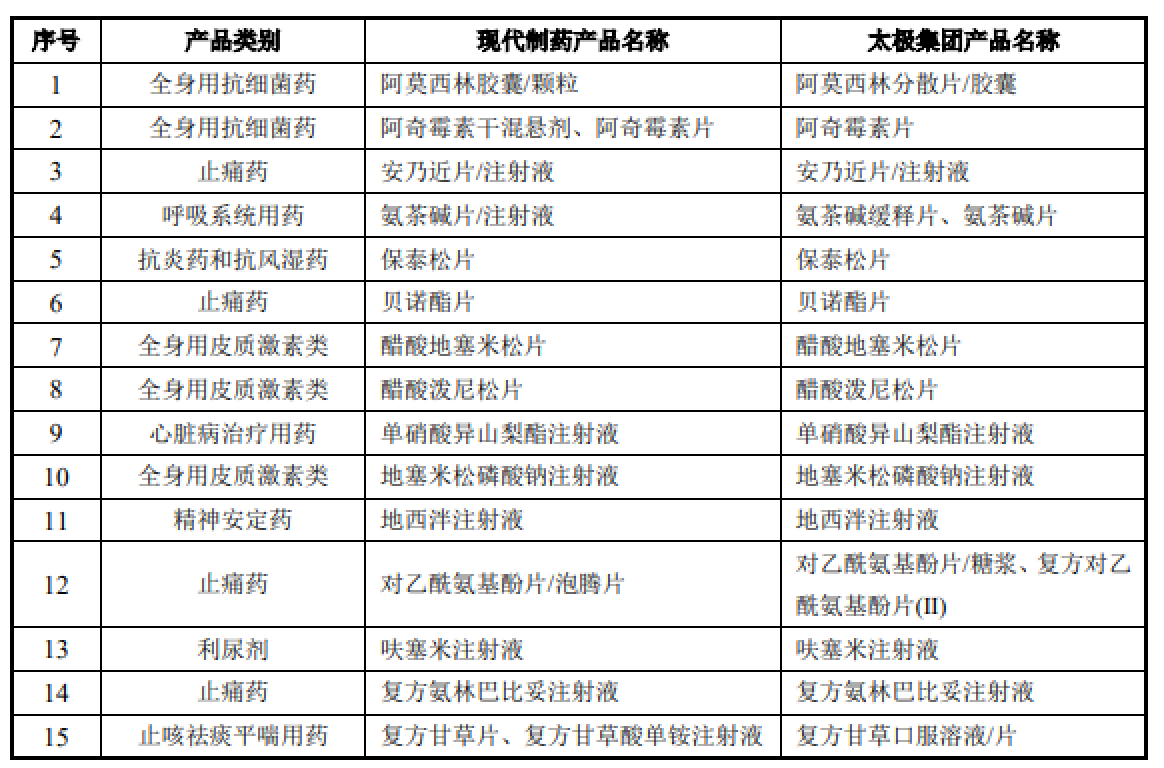 | 序号 | 产品类别 | 现代制药产品名称 | 太极集团产品名称 |
|---|---|---|---|
| 1 | 全身用抗细菌药 | 阿莫西林胶囊/颗粒 | 阿莫西林分散片/胶囊 |
| 2 | 全身用抗细菌药 | 阿奇霉素干混悬剂、阿奇霉素片 | 阿奇霉素片 |
| 3 | 止痛药 | 安乃近片/注射液 | 安乃近片/注射液 |
| 4 | 呼吸系统用药 | 氨茶碱片/注射液 | 氨茶碱缓释片、氨茶碱片 |
| 5 | 抗炎药和抗风湿药 | 保泰松片 | 保泰松片 |
| 6 | 止痛药 | 贝诺酯片 | 贝诺酯片 |
| 7 | 全身用皮质激素类 | 醋酸地塞米松片 | 醋酸地塞米松片 |
| 8 | 全身用皮质激素类 | 醋酸泼尼松片 | 醋酸泼尼松片 |
| 9 | 心脏病治疗用药 | 单硝酸异山梨酯注射液 | 单硝酸异山梨酯注射液 |
| 10 | 全身用皮质激素类 | 地塞米松磷酸钠注射液 | 地塞米松磷酸钠注射液 |
| 11 | 精神安定药 | 地西泮注射液 | 地西泮注射液 |
| 12 | 止痛药 | 对乙酰氨基酚片/泡腾片 | 对乙酰氨基酚片/糖浆、复方对乙酰氨基酚片(II) |
| 13 | 利尿剂 | 呋塞米注射液 | 呋塞米注射液 |
| 14 | 止痛药 | 复方氨林巴比妥注射液 | 复方氨林巴比妥注射液 |
| 15 | 止咳祛痰平喘用药 | 复方甘草片、复方甘草酸单铵注射液 | 复方甘草口服溶液/片 |